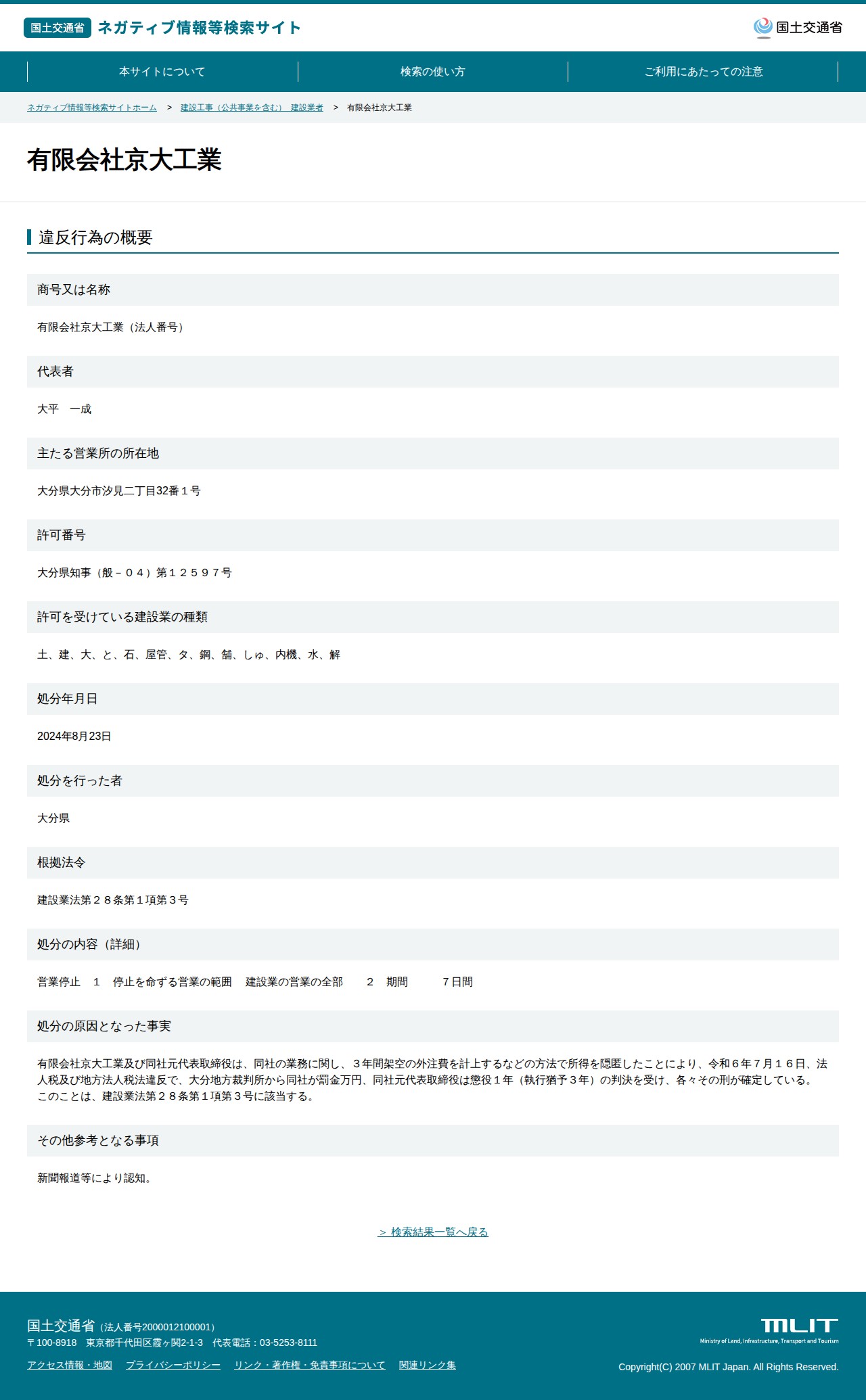 国土交通省 ネガティブ情報等検索サイト

国土交通省

本サイトについて
検索の使い方
ご利用にあたっての注意

ネガティブ情報等検索サイトホーム > 建設工事（公共事業を含む） 建設業者 > 有限会社京大工業

有限会社京大工業

違反行為の概要

商号又は名称

有限会社京大工業（法人番号）

代表者

大平 一成

主たる営業所の所在地

大分県大分市汐見二丁目32番１号

許可番号

大分県知事（般－０４）第１２５９７号

許可を受けている建設業の種類

土、建、大、と、石、屋管、タ、鋼、舗、しゅ、内機、水、解

処分年月日

2024年8月23日

処分を行った者

大分県

根拠法令

建設業法第２８条第１項第３号

処分の内容（詳細）

営業停止 １ 停止を命ずる営業の範囲 建設業の営業の全部 ２ 期間 ７日間

処分の原因となった事実

有限会社京大工業及び同社元代表取締役は、同社の業務に関し、３年間架空の外注費を計上するなどの方法で所得を隠匿したことにより、令和６年７月１６日、法人税及び地方法人税法違反で、大分地方裁判所から同社が罰金万円、同社元代表取締役は懲役１年（執行猶予３年）の判決を受け、各々その刑が確定している。
このことは、建設業法第２８条第１項第３号に該当する。

その他参考となる事項

新聞報道等により認知。

> 検索結果一覧へ戻る

国土交通省（法人番号2000012100001）
〒100-8918 東京都千代田区霞ヶ関2-1-3 代表電話：03-5253-8111
アクセス情報・地図 プライバシーポリシー リンク・著作権・免責事項について 関連リンク集

MLIT
Ministry of Land, Infrastructure, Transport and Tourism
Copyright(C) 2007 MLIT Japan. All Rights Reserved.